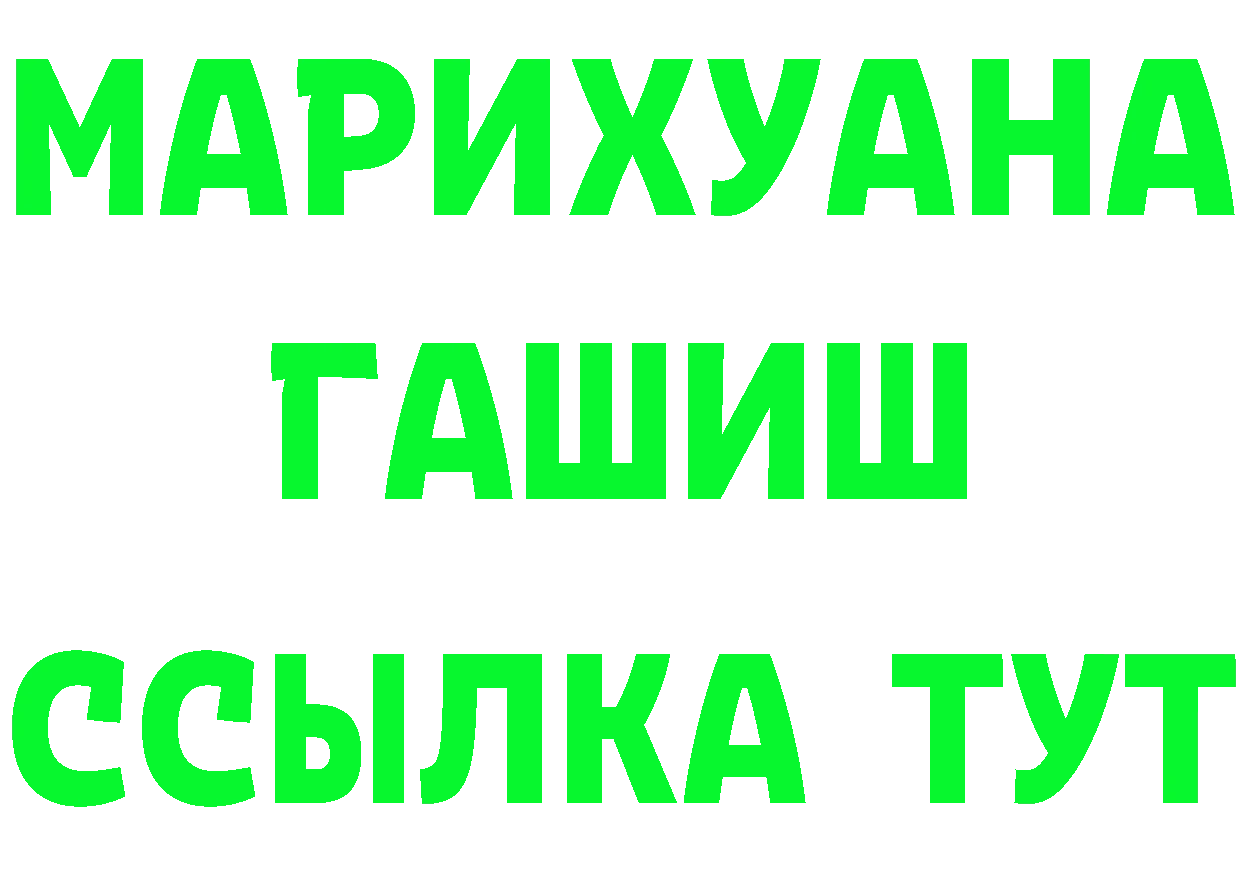 МАРИХУАНА
ГАШИШ
ССЫЛКА ТУТ